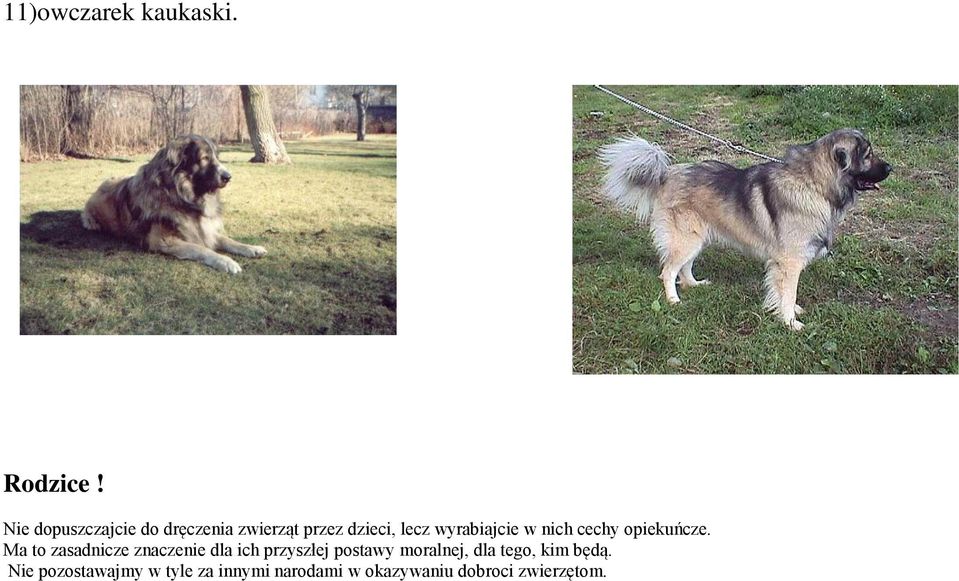 11)owczarek kaukaski.

Rodzice !

Nie dopuszczajcie do dręczenia zwierząt przez dzieci, lecz wyrabiajcie w nich cechy opiekuńcze. Ma to zasadnicze znaczenie dla ich przyszłej postawy moralnej, dla tego, kim będą. Nie pozostawajmy w tyle za innymi narodami w okazywaniu dobroci zwierzętom.